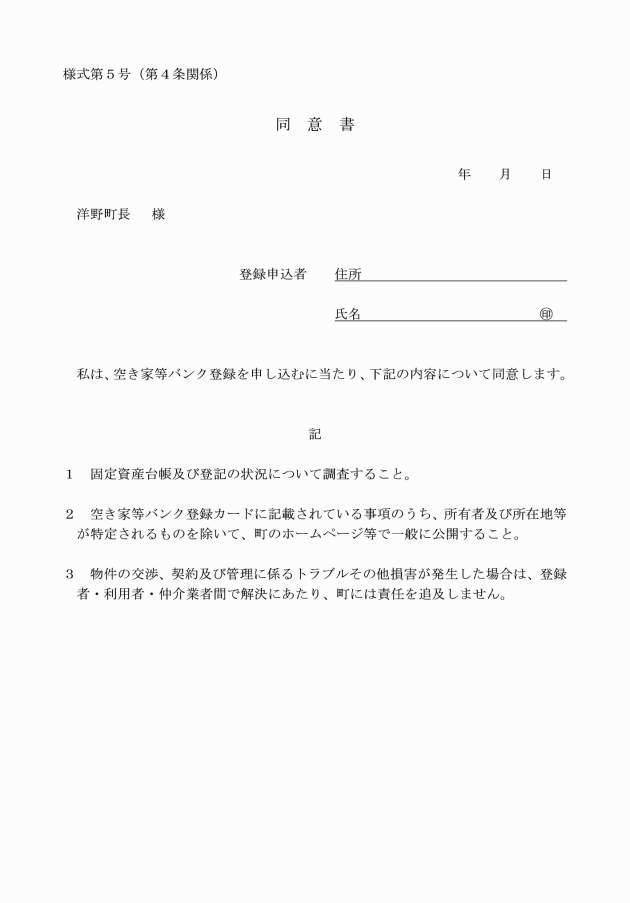 様式第５号（第４条関係）

同　意　書

年　　月　　日

洋野町長　　様

登録申込者　住所

氏名　　　　　　　　　　　　㊞

私は、空き家等バンク登録を申し込むに当たり、下記の内容について同意します。

記

１　固定資産台帳及び登記の状況について調査すること。

２　空き家等バンク登録カードに記載されている事項のうち、所有者及び所在地等が特定されるものを除いて、町のホームページ等で一般に公開すること。

３　物件の交渉、契約及び管理に係るトラブルその他損害が発生した場合は、登録者・利用者・仲介業者間で解決にあたり、町には責任を追及しません。